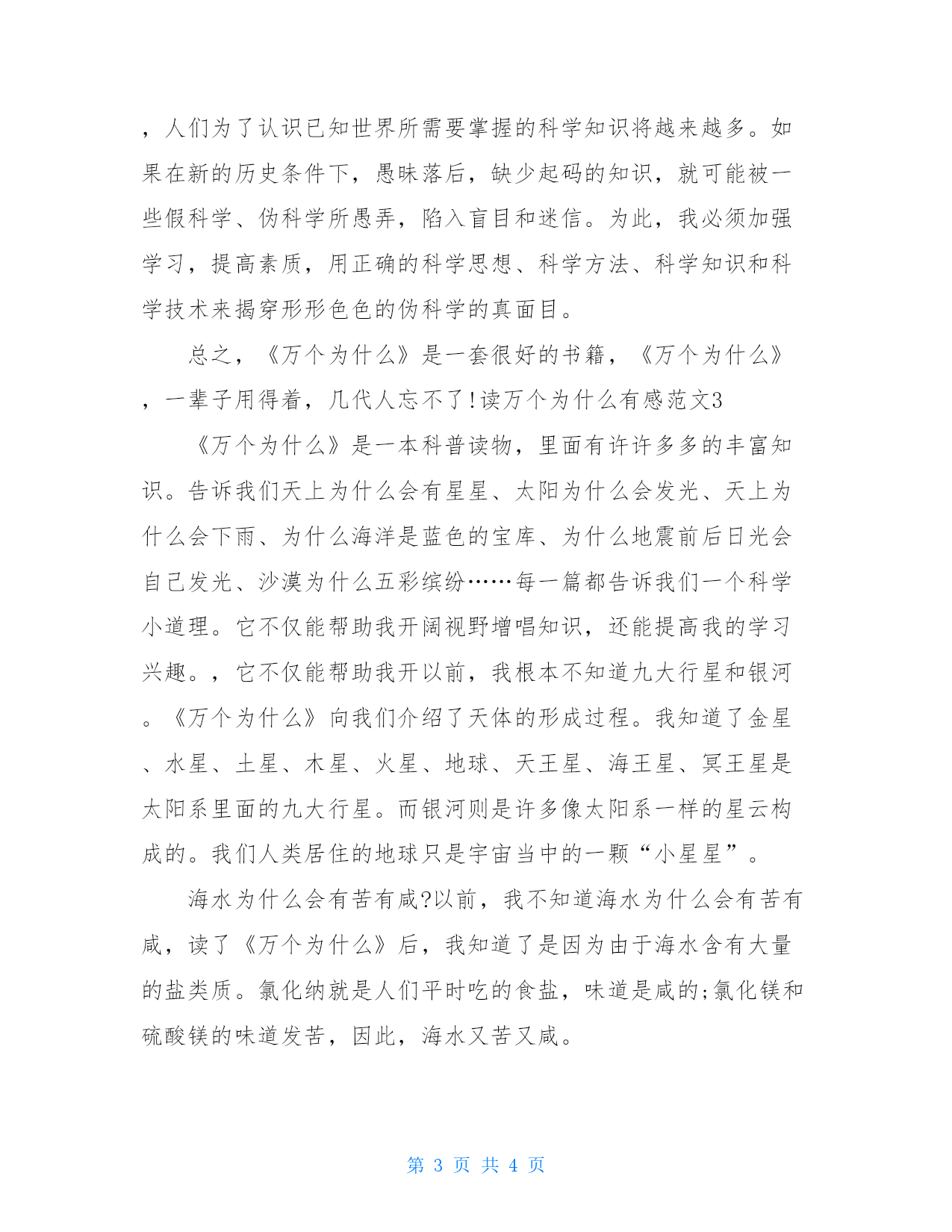 ，人们为了认识已知世界所需要掌握的科学知识将越来越多。如果在新的历史条件下，愚昧落后，缺少起码的知识，就可能被一些假科学、伪科学所愚弄，陷入盲目和迷信。为此，我必须加强学习，提高素质，用正确的科学思想、科学方法、科学知识和科学技术来揭穿形形色色的伪科学的真面目。

总之，《万个为什么》是一套很好的书籍，《万个为什么》，一辈子用得着，几代人忘不了!读万个为什么有感范文3

《万个为什么》是一本科普读物，里面有许许多多的丰富知识。告诉我们天上为什么会有星星、太阳为什么会发光、天上为什么会下雨、为什么海洋是蓝色的宝库、为什么地震前后日光会自己发光、沙漠为什么五彩缤纷……每一篇都告诉我们一个科学小道理。它不仅能帮助我开阔视野增唱知识，还能提高我的学习兴趣。，它不仅能帮助我开以前，我根本不知道九大行星和银河。《万个为什么》向我们介绍了天体的形成过程。我知道了金星、水星、土星、木星、火星、地球、天王星、海王星、冥王星是太阳系里面的九大行星。而银河则是许多像太阳系一样的星云构成的。我们人类居住的地球只是宇宙当中的一颗“小星星”。

海水为什么会有苦有咸?以前，我不知道海水为什么会有苦有咸，读了《万个为什么》后，我知道了是因为由于海水含有大量的盐类质。氯化纳就是人们平时吃的食盐，味道是咸的;氯化镁和硫酸镁的味道发苦，因此，海水又苦又咸。

第 3 页 共 4 页